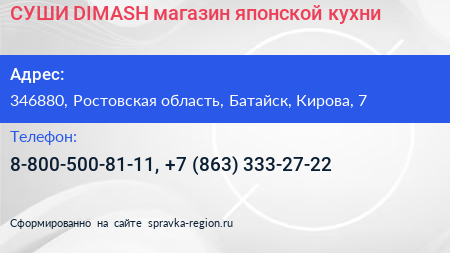 СУШИ DIMASH магазин японской кухни

Адрес:

346880, Ростовская область, Батайск, Кирова, 7

Телефон:

8-800-500-81-11, +7 (863) 333-27-22

Сформированно на сайте spravka-region.ru